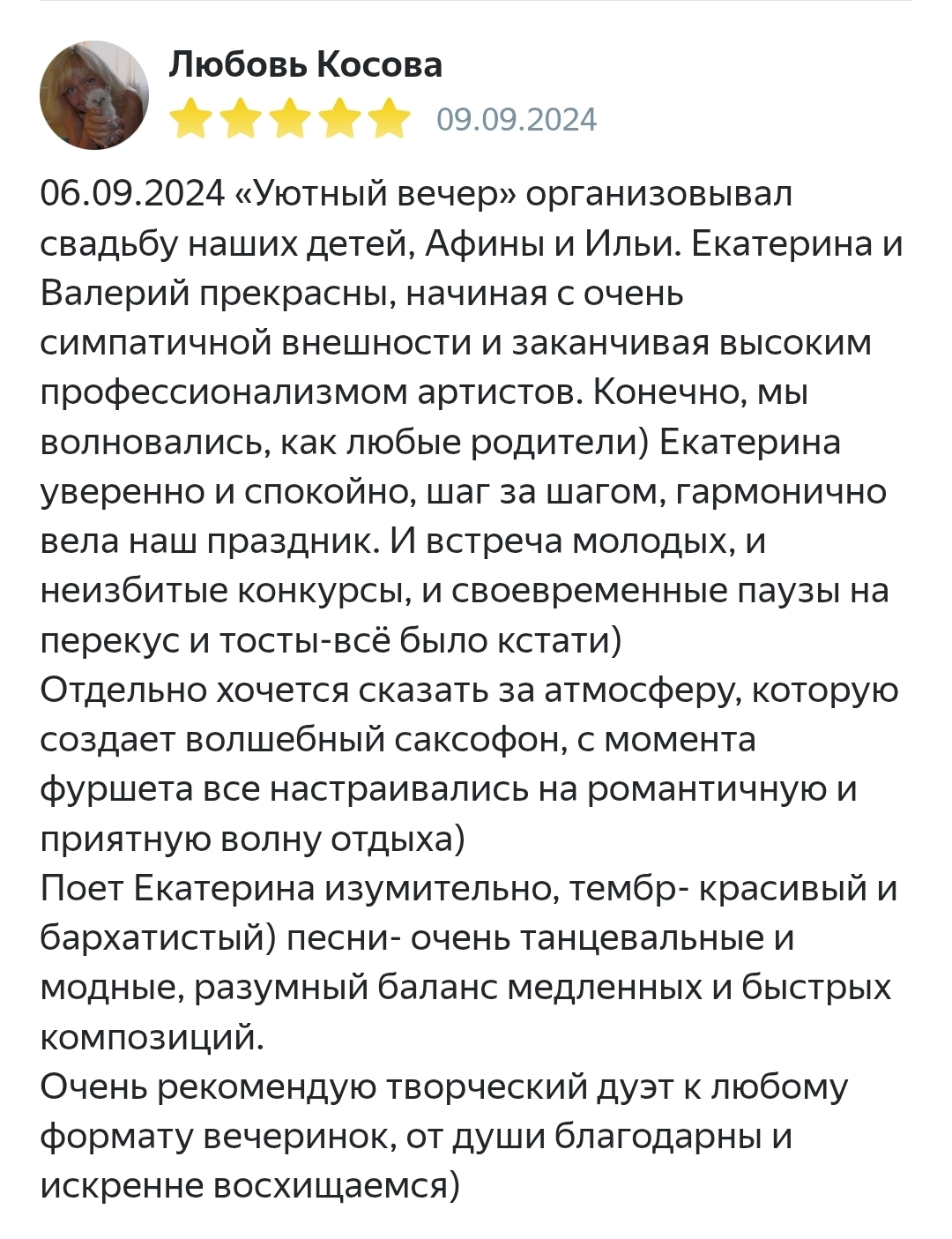 Любовь Косова
09.09.2024

06.09.2024 «Уютный вечер» организовывал свадьбу наших детей, Афины и Ильи. Екатерина и Валерий прекрасны, начиная с очень симпатичной внешности и заканчивая высоким профессионализмом артистов. Конечно, мы волновались, как любые родители) Екатерина уверенно и спокойно, шаг за шагом, гармонично вела наш праздник. И встреча молодых, и неизбитые конкурсы, и своевременные паузы на перекус и тосты-всё было кстати)
Отдельно хочется сказать за атмосферу, которую создает волшебный саксофон, с момента фуршета все настраивались на романтичную и приятную волну отдыха)
Поет Екатерина изумительно, тембр- красивый и бархатистый) песни- очень танцевальные и модные, разумный баланс медленных и быстрых композиций.
Очень рекомендую творческий дуэт к любому формату вечеринок, от души благодарны и искренне восхищаемся)